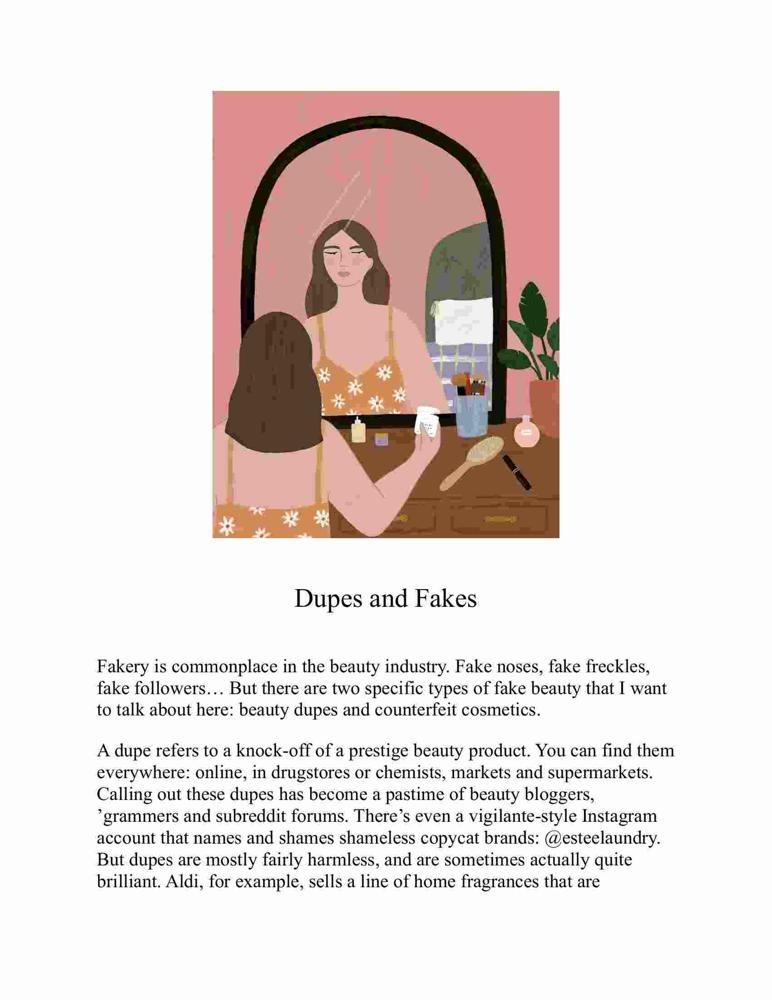 Dupes and Fakes

Fakery is commonplace in the beauty industry. Fake noses, fake freckles, fake followers… But there are two specific types of fake beauty that I want to talk about here: beauty dupes and counterfeit cosmetics.

A dupe refers to a knock-off of a prestige beauty product. You can find them everywhere: online, in drugstores or chemists, markets and supermarkets. Calling out these dupes has become a pastime of beauty bloggers, ’grammers and subreddit forums. There’s even a vigilante-style Instagram account that names and shames shameless copycat brands: @esteelaundry. But dupes are mostly fairly harmless, and are sometimes actually quite brilliant. Aldi, for example, sells a line of home fragrances that are